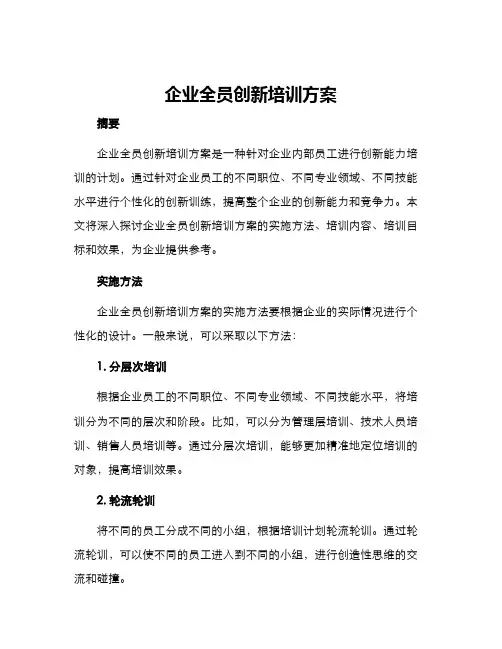 企业全员创新培训方案

摘要

企业全员创新培训方案是一种针对企业内部员工进行创新能力培训的计划。通过针对企业员工的不同职位、不同专业领域、不同技能水平进行个性化的创新训练，提高整个企业的创新能力和竞争力。本文将深入探讨企业全员创新培训方案的实施方法、培训内容、培训目标和效果，为企业提供参考。

实施方法

企业全员创新培训方案的实施方法要根据企业的实际情况进行个性化的设计。一般来说，可以采取以下方法：

1. 分层次培训

根据企业员工的不同职位、不同专业领域、不同技能水平，将培训分为不同的层次和阶段。比如，可以分为管理层培训、技术人员培训、销售人员培训等。通过分层次培训，能够更加精准地定位培训的对象，提高培训效果。

2. 轮流轮训

将不同的员工分成不同的小组，根据培训计划轮流轮训。通过轮流轮训，可以使不同的员工进入到不同的小组，进行创造性思维的交流和碰撞。